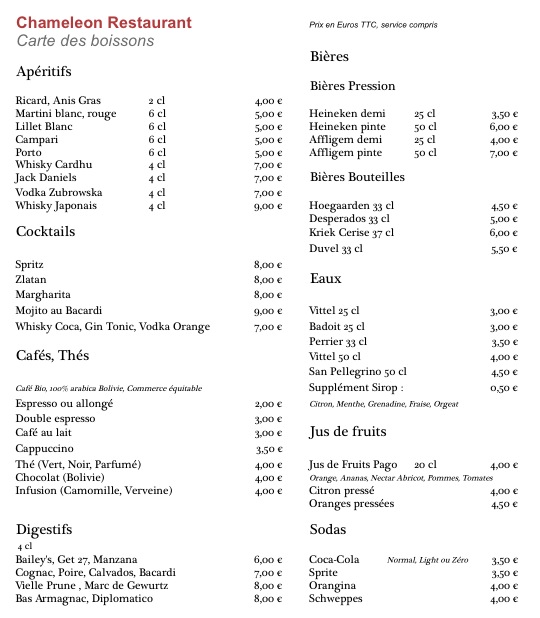 Chameleon Restaurant
Carte des boissons

Apéritifs

| | | |
|---|---|---|
| Ricard, Anis Gras | 2 cl | 4,00 € |
| Martini blanc, rouge | 6 cl | 5,00 € |
| Lillet Blanc | 6 cl | 5,00 € |
| Campari | 6 cl | 5,00 € |
| Porto | 6 cl | 5,00 € |
| Whisky Cardhu | 4 cl | 7,00 € |
| Jack Daniels | 4 cl | 7,00 € |
| Vodka Zubrowska | 4 cl | 7,00 € |
| Whisky Japonais | 4 cl | 9,00 € |

Cocktails

| | |
|---|---|
| Spritz | 8,00 € |
| Zlatan | 8,00 € |
| Margharita | 8,00 € |
| Mojito au Bacardi | 9,00 € |
| Whisky Coca, Gin Tonic, Vodka Orange | 7,00 € |

Cafés, Thés

Café Bio, 100% arabica Bolivie, Commerce équitable

| | |
|---|---|
| Espresso ou allongé | 2,00 € |
| Double espresso | 3,00 € |
| Café au lait | 3,00 € |
| Cappuccino | 3,50 € |
| Thé (Vert, Noir, Parfumé) | 4,00 € |
| Chocolat (Bolivie) | 4,00 € |
| Infusion (Camomille, Verveine) | 4,00 € |

Digestifs
4 cl

| | |
|---|---|
| Bailey's, Get 27, Manzana | 6,00 € |
| Cognac, Poire, Calvados, Bacardi | 7,00 € |
| Vielle Prune , Marc de Gewurtz | 8,00 € |
| Bas Armagnac, Diplomatico | 8,00 € |

Prix en Euros TTC, service compris

Bières

Bières Pression

| | | |
|---|---|---|
| Heineken demi | 25 cl | 3,50 € |
| Heineken pinte | 50 cl | 6,00 € |
| Affligem demi | 25 cl | 4,00 € |
| Affligem pinte | 50 cl | 7,00 € |

Bières Bouteilles

| | |
|---|---|
| Hoegaarden 33 cl | 4,50 € |
| Desperados 33 cl | 5,00 € |
| Kriek Cerise 37 cl | 6,00 € |
| Duvel 33 cl | 5,50 € |

Eaux

| | |
|---|---|
| Vittel 25 cl | 3,00 € |
| Badoit 25 cl | 3,00 € |
| Perrier 33 cl | 3,50 € |
| Vittel 50 cl | 4,00 € |
| San Pellegrino 50 cl | 4,50 € |
| Supplément Sirop : | 0,50 € |

Citron, Menthe, Grenadine, Fraise, Orgeat

Jus de fruits

| | | |
|---|---|---|
| Jus de Fruits Pago | 20 cl | 4,00 € |

Orange, Ananas, Nectar Abricot, Pommes, Tomates

| | |
|---|---|
| Citron pressé | 4,00 € |
| Oranges pressées | 4,50 € |

Sodas

| | | |
|---|---|---|
| Coca-Cola | Normal, Light ou Zéro | 3,50 € |
| Sprite | | 3,50 € |
| Orangina | | 4,00 € |
| Schweppes | | 4,00 € |